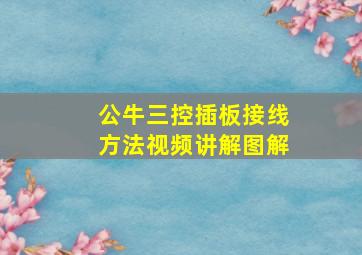 公牛三控插板接线方法视频讲解图解